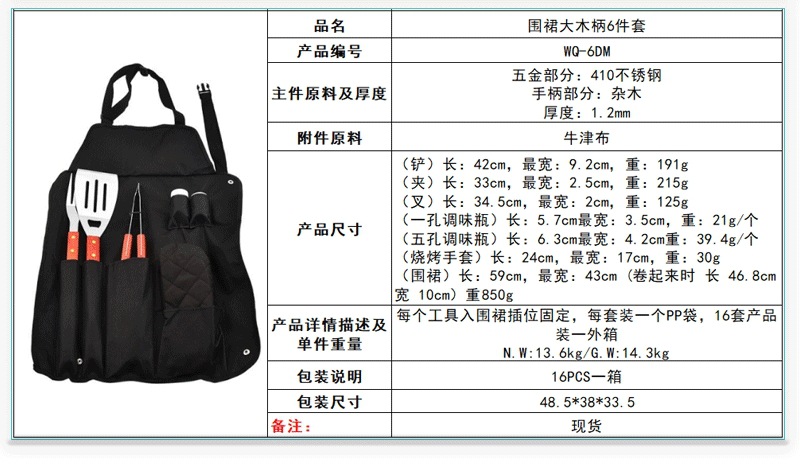 | 品名 | 围裙大木柄6件套 |
|---|---|
| 产品编号 | WQ-6DM |
| 主件原料及厚度 | 五金部分：410不锈钢 手柄部分：杂木 厚度：1.2mm |
| 附件原料 | 牛津布 |
| 产品尺寸 | （铲）长：42cm，最宽：9.2cm，重：191g （夹）长：33cm，最宽：2.5cm，重：215g （叉）长：34.5cm，最宽：2cm，重：125g （一孔调味瓶）长：5.7cm最宽：3.5cm，重：21g/个 （五孔调味瓶）长：6.3cm最宽：4.2cm重：39.4g/个 （烧烤手套）长：24cm，最宽：17cm，重：30g （围裙）长：59cm，最宽：43cm（卷起来时 长 46.8cm 宽 10cm）重850g |
| 产品详情描述及单件重量 | 每个工具入围裙插位固定，每套装一个PP袋，16套产品装一外箱 N.W:13.6kg/G.W:14.3kg |
| 包装说明 | 16PCS一箱 |
| 包装尺寸 | 48.5*38*33.5 |
| 备注： | 现货 |